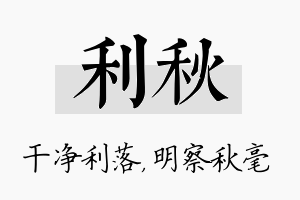 利秋

干净利落，明察秋毫